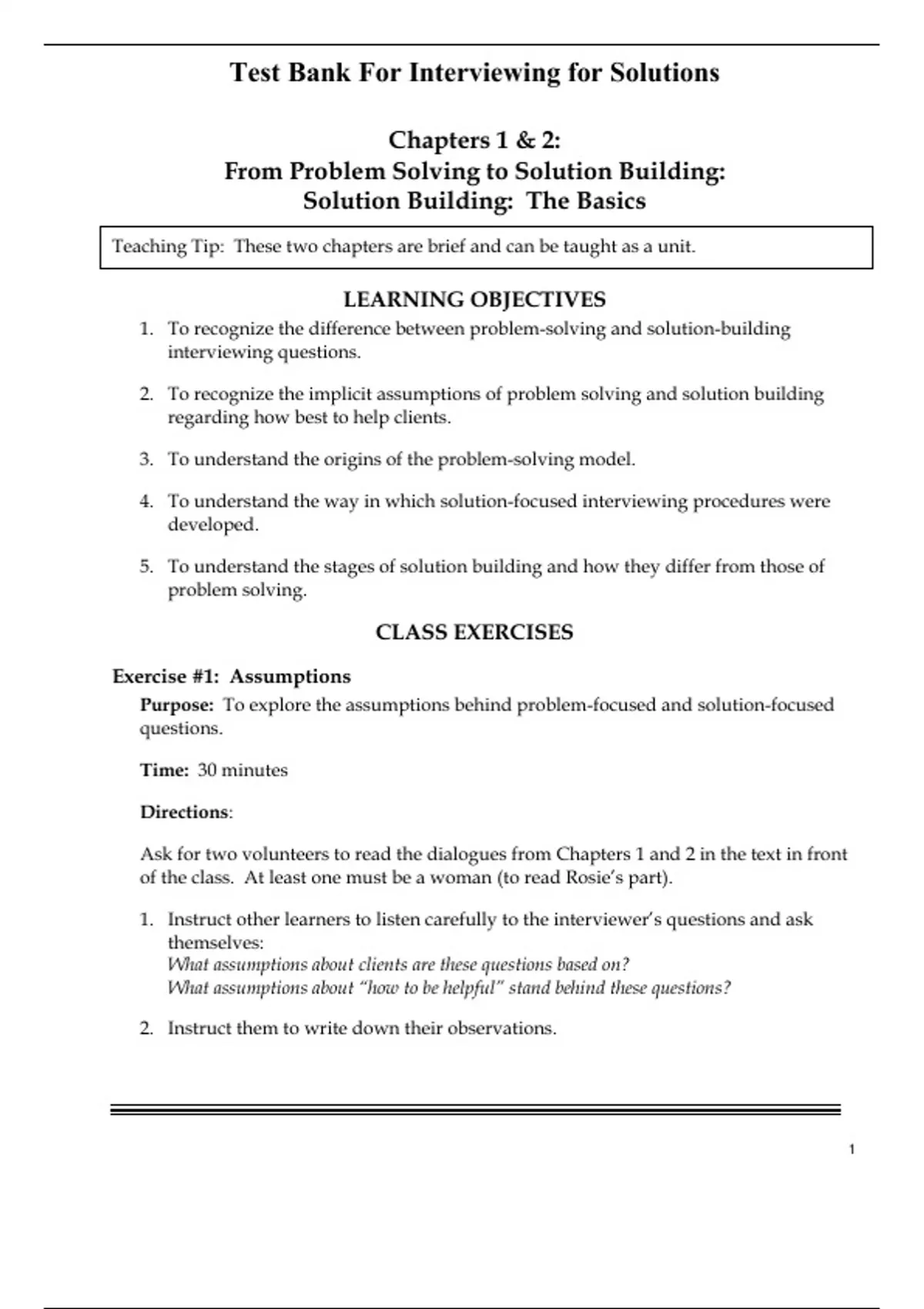 Test Bank For Interviewing for Solutions

Chapters 1 & 2:
From Problem Solving to Solution Building:
Solution Building: The Basics

Teaching Tip: These two chapters are brief and can be taught as a unit.

LEARNING OBJECTIVES

1. To recognize the difference between problem-solving and solution-building interviewing questions.

2. To recognize the implicit assumptions of problem solving and solution building regarding how best to help clients.

3. To understand the origins of the problem-solving model.

4. To understand the way in which solution-focused interviewing procedures were developed.

5. To understand the stages of solution building and how they differ from those of problem solving.

CLASS EXERCISES

Exercise #1: Assumptions

Purpose: To explore the assumptions behind problem-focused and solution-focused questions.

Time: 30 minutes

Directions:

Ask for two volunteers to read the dialogues from Chapters 1 and 2 in the text in front of the class. At least one must be a woman (to read Rosie's part).

1. Instruct other learners to listen carefully to the interviewer's questions and ask themselves:
What assumptions about clients are these questions based on?
What assumptions about "how to be helpful" stand behind these questions?

2. Instruct them to write down their observations.

1